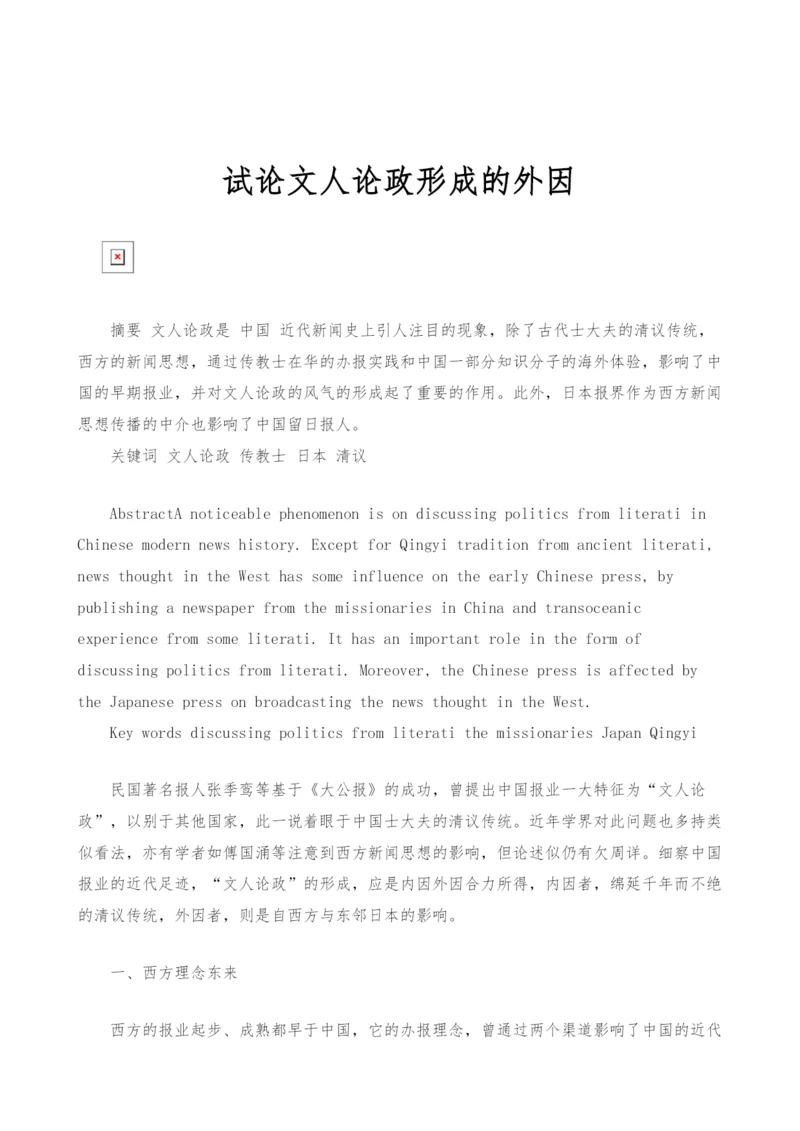 试论文人论政形成的外因

摘要 文人论政是 中国 近代新闻史上引人注目的现象，除了古代士大夫的清议传统，西方的新闻思想，通过传教士在华的办报实践和中国一部分知识分子的海外体验，影响了中国的早期报业，并对文人论政的风气的形成起了重要的作用。此外，日本报界作为西方新闻思想传播的中介也影响了中国留日报人。

关键词 文人论政 传教士 日本 清议

AbstractA noticeable phenomenon is on discussing politics from literati in Chinese modern news history. Except for Qingyi tradition from ancient literati, news thought in the West has some influence on the early Chinese press, by publishing a newspaper from the missionaries in China and transoceanic experience from some literati. It has an important role in the form of discussing politics from literati. Moreover, the Chinese press is affected by the Japanese press on broadcasting the news thought in the West.

Key words discussing politics from literati the missionaries Japan Qingyi

民国著名报人张季鸾等基于《大公报》的成功，曾提出中国报业一大特征为“文人论政”，以别于其他国家，此一说着眼于中国士大夫的清议传统。近年学界对此问题也多持类似看法，亦有学者如傅国涌等注意到西方新闻思想的影响，但论述似仍有欠周详。细察中国报业的近代足迹，“文人论政”的形成，应是内因外因合力所得，内因者，绵延千年而不绝的清议传统，外因者，则是自西方与东邻日本的影响。

一、西方理念东来

西方的报业起步、成熟都早于中国，它的办报理念，曾通过两个渠道影响了中国的近代